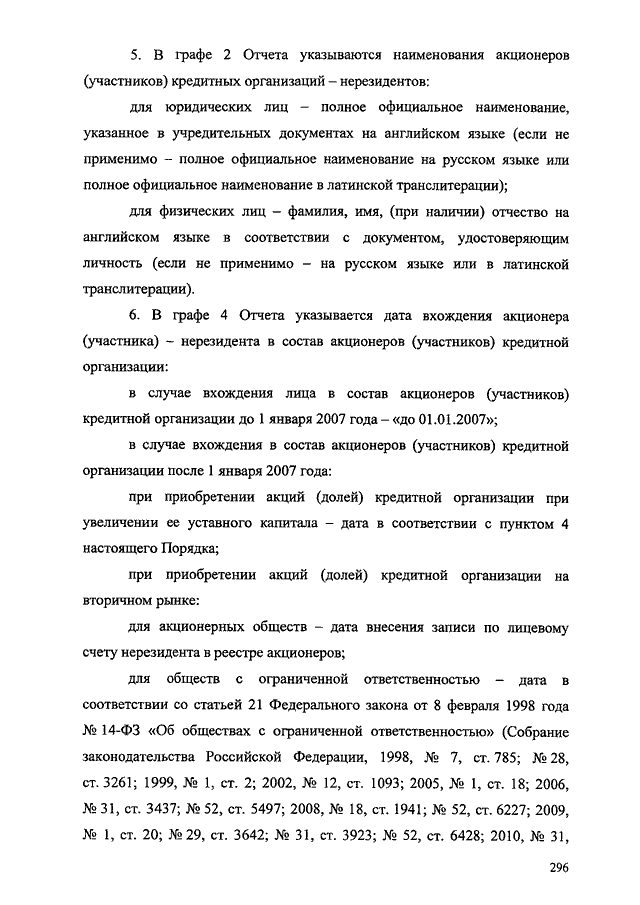 5. В графе 2 Отчета указываются наименования акционеров (участников) кредитных организаций – нерезидентов:

для юридических лиц – полное официальное наименование, указанное в учредительных документах на английском языке (если не применимо – полное официальное наименование на русском языке или полное официальное наименование в латинской транслитерации);

для физических лиц – фамилия, имя, (при наличии) отчество на английском языке в соответствии с документом, удостоверяющим личность (если не применимо – на русском языке или в латинской транслитерации).

6. В графе 4 Отчета указывается дата вхождения акционера (участника) – нерезидента в состав акционеров (участников) кредитной организации:

в случае вхождения лица в состав акционеров (участников) кредитной организации до 1 января 2007 года – «до 01.01.2007»;

в случае вхождения в состав акционеров (участников) кредитной организации после 1 января 2007 года:

при приобретении акций (долей) кредитной организации при увеличении ее уставного капитала – дата в соответствии с пунктом 4 настоящего Порядка;

при приобретении акций (долей) кредитной организации на вторичном рынке:

для акционерных обществ – дата внесения записи по лицевому счету нерезидента в реестре акционеров;

для обществ с ограниченной ответственностью – дата в соответствии со статьей 21 Федерального закона от 8 февраля 1998 года № 14-ФЗ «Об обществах с ограниченной ответственностью» (Собрание законодательства Российской Федерации, 1998, № 7, ст. 785; № 28, ст. 3261; 1999, № 1, ст. 2; 2002, № 12, ст. 1093; 2005, № 1, ст. 18; 2006, № 31, ст. 3437; № 52, ст. 5497; 2008, № 18, ст. 1941; № 52, ст. 6227; 2009, № 1, ст. 20; № 29, ст. 3642; № 31, ст. 3923; № 52, ст. 6428; 2010, № 31,

296